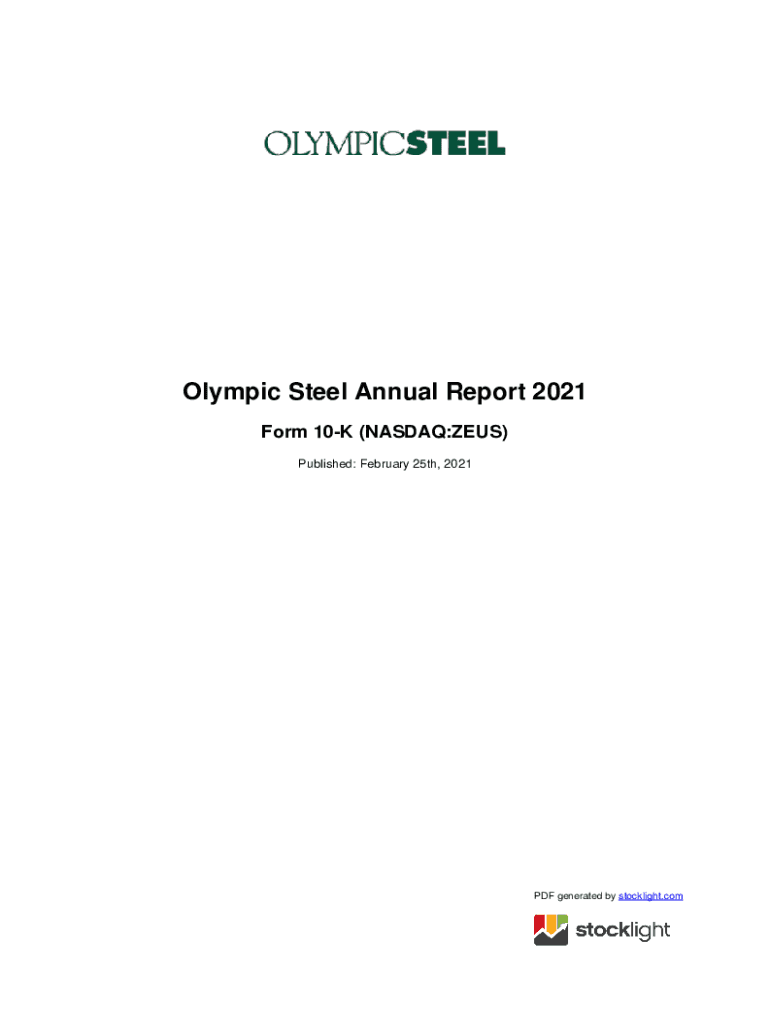 OLYMPICSTEEL

Olympic Steel Annual Report 2021

Form 10-K (NASDAQ:ZEUS)

Published: February 25th, 2021

PDF generated by stocklight.com

stocklight